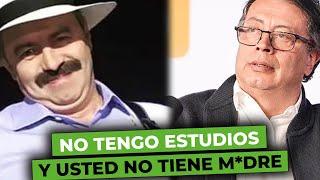 NO TENGO ESTUDIOS
Y USTED NO TIENE M*DRE